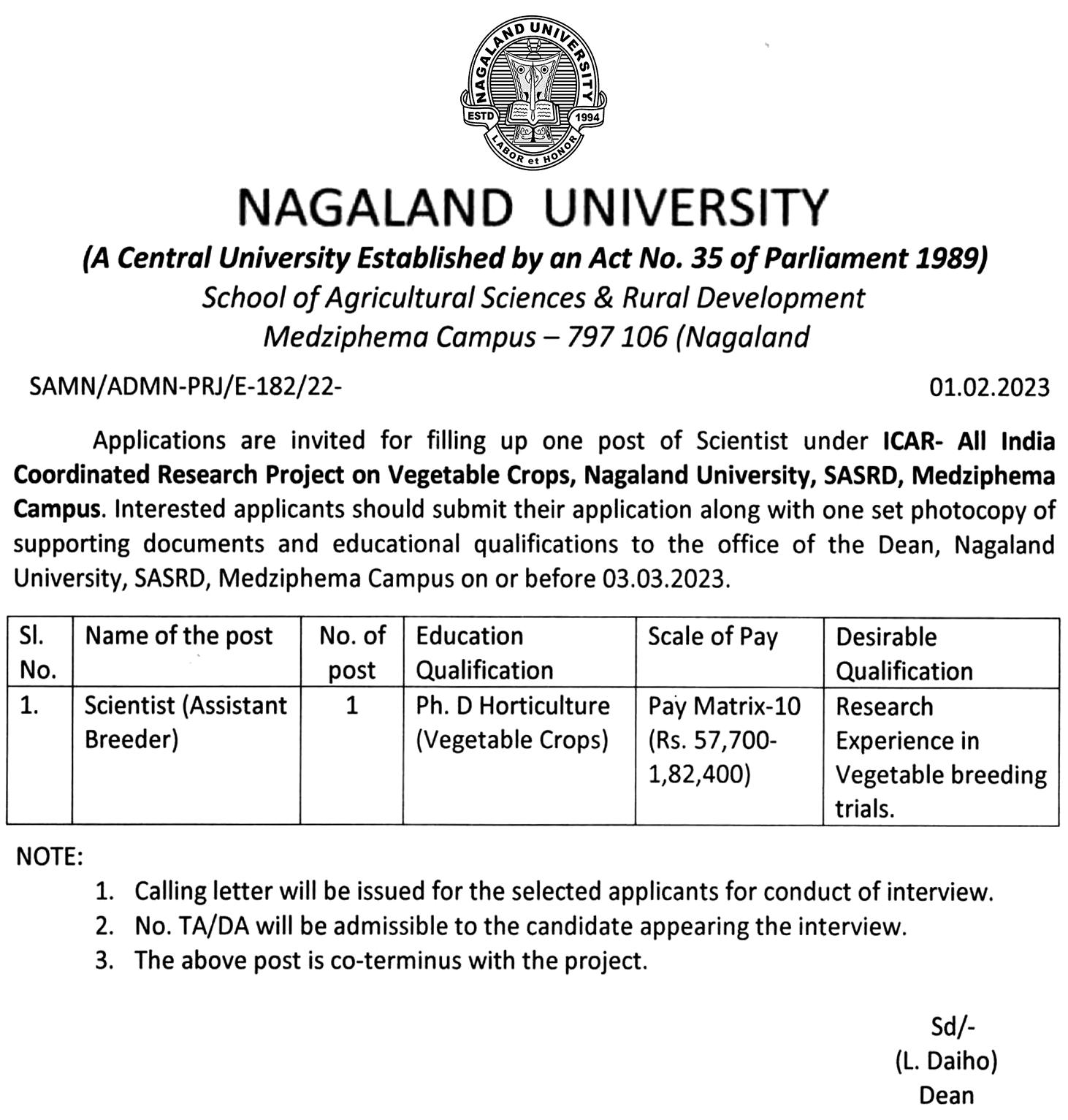 NAGALAND UNIVERSITY
ESTD 1994
LABOR et HONOR

NAGALAND UNIVERSITY
(A Central University Established by an Act No. 35 of Parliament 1989)
School of Agricultural Sciences & Rural Development
Medziphema Campus – 797 106 (Nagaland

SAMN/ADMN-PRJ/E-182/22-

01.02.2023

Applications are invited for filling up one post of Scientist under ICAR- All India Coordinated Research Project on Vegetable Crops, Nagaland University, SASRD, Medziphema Campus. Interested applicants should submit their application along with one set photocopy of supporting documents and educational qualifications to the office of the Dean, Nagaland University, SASRD, Medziphema Campus on or before 03.03.2023.

| Sl. No. | Name of the post | No. of post | Education Qualification | Scale of Pay | Desirable Qualification |
|---|---|---|---|---|---|
| 1. | Scientist (Assistant Breeder) | 1 | Ph. D Horticulture (Vegetable Crops) | Pay Matrix-10 (Rs. 57,700-1,82,400) | Research Experience in Vegetable breeding trials. |

NOTE:
1. Calling letter will be issued for the selected applicants for conduct of interview.
2. No. TA/DA will be admissible to the candidate appearing the interview.
3. The above post is co-terminus with the project.

Sd/-
(L. Daiho)
Dean